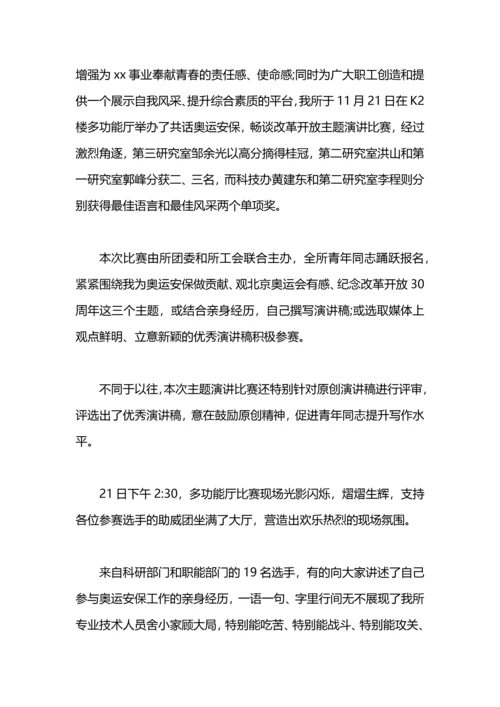 增强为 xx 事业奉献青春的责任感、使命感;同时为广大职工创造和提供一个展示自我风采、提升综合素质的平台，我所于 11 月 21 日在 K2 楼多功能厅举办了共话奥运安保，畅谈改革开放主题演讲比赛，经过激烈角逐，第三研究室邹余光以高分摘得桂冠，第二研究室洪山和第一研究室郭峰分获二、三名，而科技办黄建东和第二研究室李程则分别获得最佳语言和最佳风采两个单项奖。

本次比赛由所团委和所工会联合主办，全所青年同志踊跃报名，紧紧围绕我为奥运安保做贡献、观北京奥运会有感、纪念改革开放 30 周年这三个主题，或结合亲身经历，自己撰写演讲稿;或选取媒体上观点鲜明、立意新颖的优秀演讲稿积极参赛。

不同于以往，本次主题演讲比赛还特别针对原创演讲稿进行评审，评选出了优秀演讲稿，意在鼓励原创精神，促进青年同志提升写作水平。

21 日下午 2:30，多功能厅比赛现场光影闪烁，熠熠生辉，支持各位参赛选手的助威团坐满了大厅，营造出欢乐热烈的现场氛围。

来自科研部门和职能部门的 19 名选手，有的向大家讲述了自己参与奥运安保工作的亲身经历，一语一句、字里行间无不展现了我所专业技术人员舍小家顾大局，特别能吃苦、特别能战斗、特别能攻关、